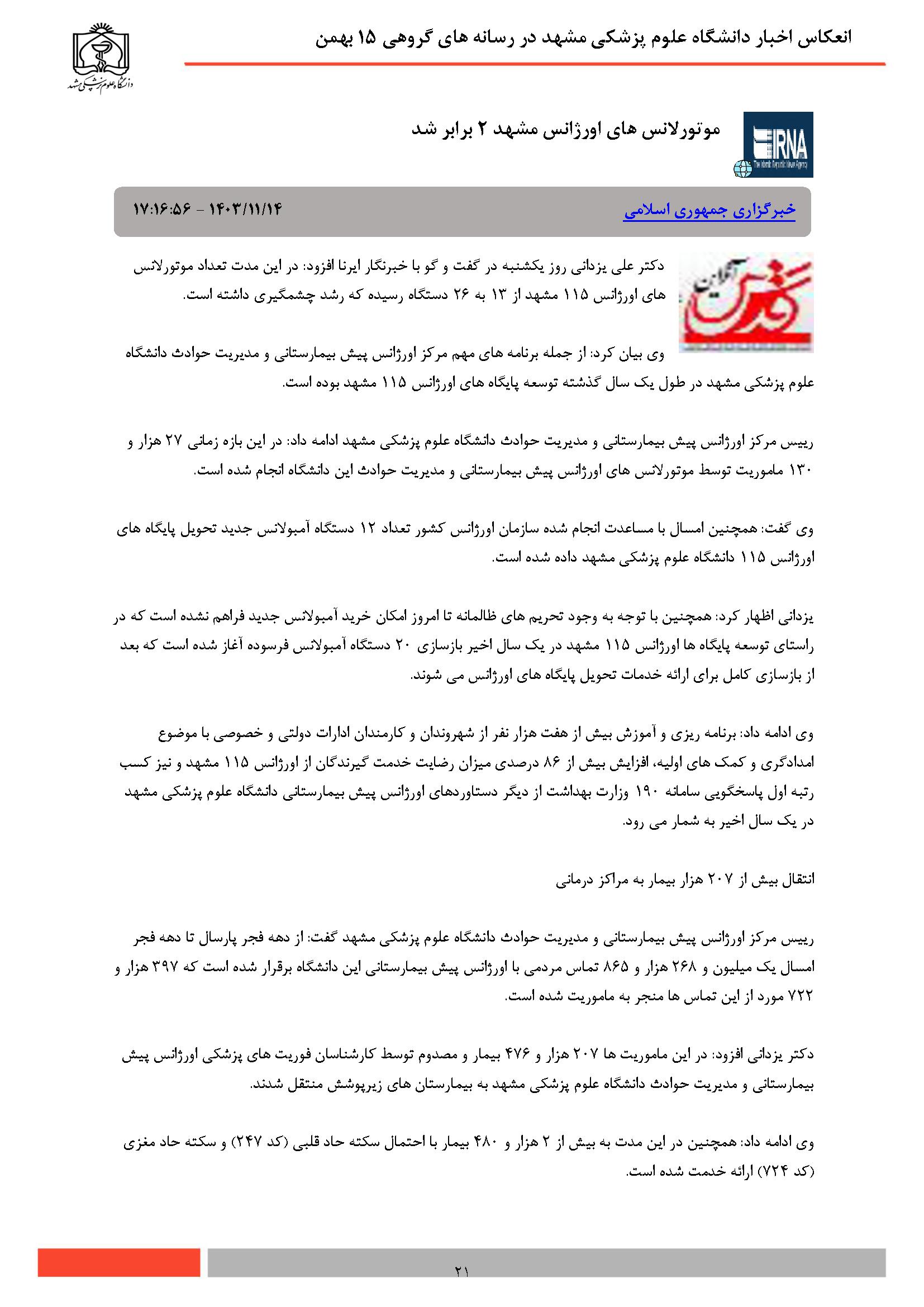 انعکاس اخبار دانشگاه علوم پزشکی مشهد در رسانه های گروهی ۱۵ بهمن

دانشگاه علوم پزشکی مشهد

IRNA
The Islamic Republic News Agency

موتورلانس های اورژانس مشهد ۲ برابر شد

خبرگزاری جمهوری اسلامی

۱۴۰۳/۱۱/۱۴ - ۱۷:۱۶:۵۶

گفت آنلاین

دکتر علی یزدانی روز یکشنبه در گفت و گو با خبرنگار ایرنا افزود: در این مدت تعداد موتورلانس های اورژانس ۱۱۵ مشهد از ۱۳ به ۲۶ دستگاه رسیده که رشد چشمگیری داشته است.

وی بیان کرد: از جمله برنامه های مهم مرکز اورژانس پیش بیمارستانی و مدیریت حوادث دانشگاه علوم پزشکی مشهد در طول یک سال گذشته توسعه پایگاه های اورژانس ۱۱۵ مشهد بوده است.

رییس مرکز اورژانس پیش بیمارستانی و مدیریت حوادث دانشگاه علوم پزشکی مشهد ادامه داد: در این بازه زمانی ۲۷ هزار و ۱۳۰ ماموریت توسط موتورلانس های اورژانس پیش بیمارستانی و مدیریت حوادث این دانشگاه انجام شده است.

وی گفت: همچنین امسال با مساعدت انجام شده سازمان اورژانس کشور تعداد ۱۲ دستگاه آمبولانس جدید تحویل پایگاه های اورژانس ۱۱۵ دانشگاه علوم پزشکی مشهد داده شده است.

یزدانی اظهار کرد: همچنین با توجه به وجود تحریم های ظالمانه تا امروز امکان خرید آمبولانس جدید فراهم نشده است که در راستای توسعه پایگاه ها اورژانس ۱۱۵ مشهد در یک سال اخیر بازسازی ۲۰ دستگاه آمبولانس فرسوده آغاز شده است که بعد از بازسازی کامل برای ارائه خدمات تحویل پایگاه های اورژانس می شوند.

وی ادامه داد: برنامه ریزی و آموزش بیش از هفت هزار نفر از شهروندان و کارمندان ادارات دولتی و خصوصی با موضوع امدادگری و کمک های اولیه، افزایش بیش از ۸۶ درصدی میزان رضایت خدمت گیرندگان از اورژانس ۱۱۵ مشهد و نیز کسب رتبه اول پاسخگویی سامانه ۱۹۰ وزارت بهداشت از دیگر دستاوردهای اورژانس پیش بیمارستانی دانشگاه علوم پزشکی مشهد در یک سال اخیر به شمار می رود.

انتقال بیش از ۲۰۷ هزار بیمار به مراکز درمانی

رییس مرکز اورژانس پیش بیمارستانی و مدیریت حوادث دانشگاه علوم پزشکی مشهد گفت: از دهه فجر پارسال تا دهه فجر امسال یک میلیون و ۲۶۸ هزار و ۸۶۵ تماس مردمی با اورژانس پیش بیمارستانی این دانشگاه برقرار شده است که ۳۹۷ هزار و ۷۲۲ مورد از این تماس ها منجر به ماموریت شده است.

دکتر یزدانی افزود: در این ماموریت ها ۲۰۷ هزار و ۴۷۶ بیمار و مصدوم توسط کارشناسان فوریت های پزشکی اورژانس پیش بیمارستانی و مدیریت حوادث دانشگاه علوم پزشکی مشهد به بیمارستان های زیرپوشش منتقل شدند.

وی ادامه داد: همچنین در این مدت به بیش از ۲ هزار و ۴۸۰ بیمار با احتمال سکته حاد قلبی (کد ۲۴۷) و سکته حاد مغزی (کد ۷۲۴) ارائه خدمت شده است.

۲۱